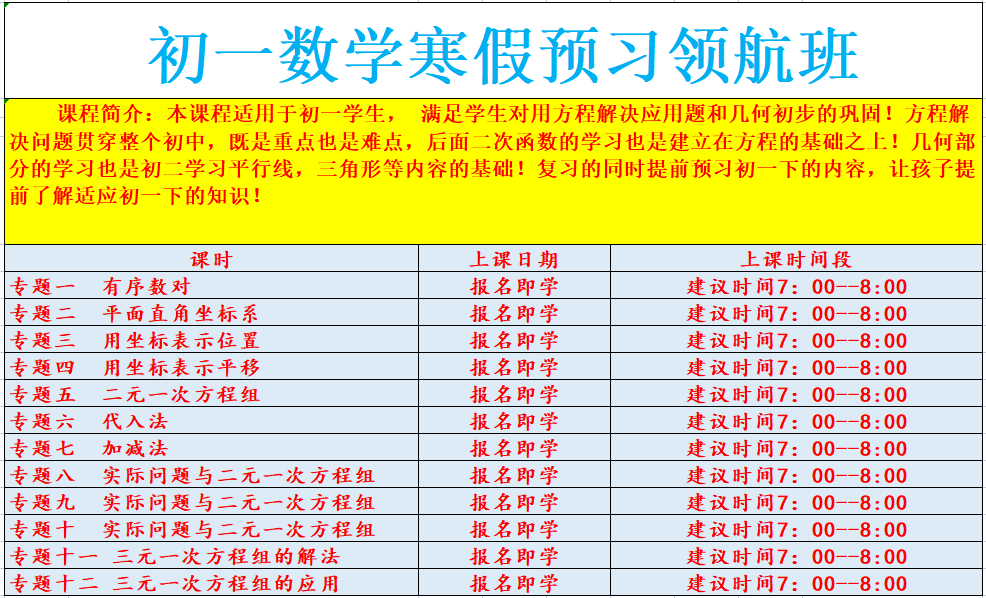 初一数学寒假预习领航班

课程简介：本课程适用于初一学生， 满足学生对用方程解决应用题和几何初步的巩固！方程解决问题贯穿整个初中，既是重点也是难点，后面二次函数的学习也是建立在方程的基础之上！几何部分的学习也是初二学习平行线，三角形等内容的基础！复习的同时提前预习初一下的内容，让孩子提前了解适应初一下的知识！

| 课时 | 上课日期 | 上课时间段 |
|---|---|---|
| 专题一　有序数对 | 报名即学 | 建议时间7：00--8:00 |
| 专题二　平面直角坐标系 | 报名即学 | 建议时间7：00--8:00 |
| 专题三　用坐标表示位置 | 报名即学 | 建议时间7：00--8:00 |
| 专题四　用坐标表示平移 | 报名即学 | 建议时间7：00--8:00 |
| 专题五　二元一次方程组 | 报名即学 | 建议时间7：00--8:00 |
| 专题六　代入法 | 报名即学 | 建议时间7：00--8:00 |
| 专题七　加减法 | 报名即学 | 建议时间7：00--8:00 |
| 专题八　实际问题与二元一次方程组 | 报名即学 | 建议时间7：00--8:00 |
| 专题九　实际问题与二元一次方程组 | 报名即学 | 建议时间7：00--8:00 |
| 专题十　实际问题与二元一次方程组 | 报名即学 | 建议时间7：00--8:00 |
| 专题十一 三元一次方程组的解法 | 报名即学 | 建议时间7：00--8:00 |
| 专题十二 三元一次方程组的应用 | 报名即学 | 建议时间7：00--8:00 |